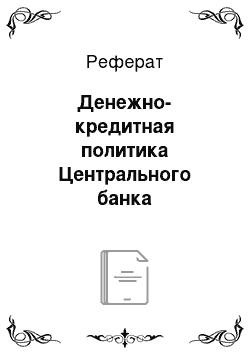 Реферат

Денежно-кредитная политика Центрального банка